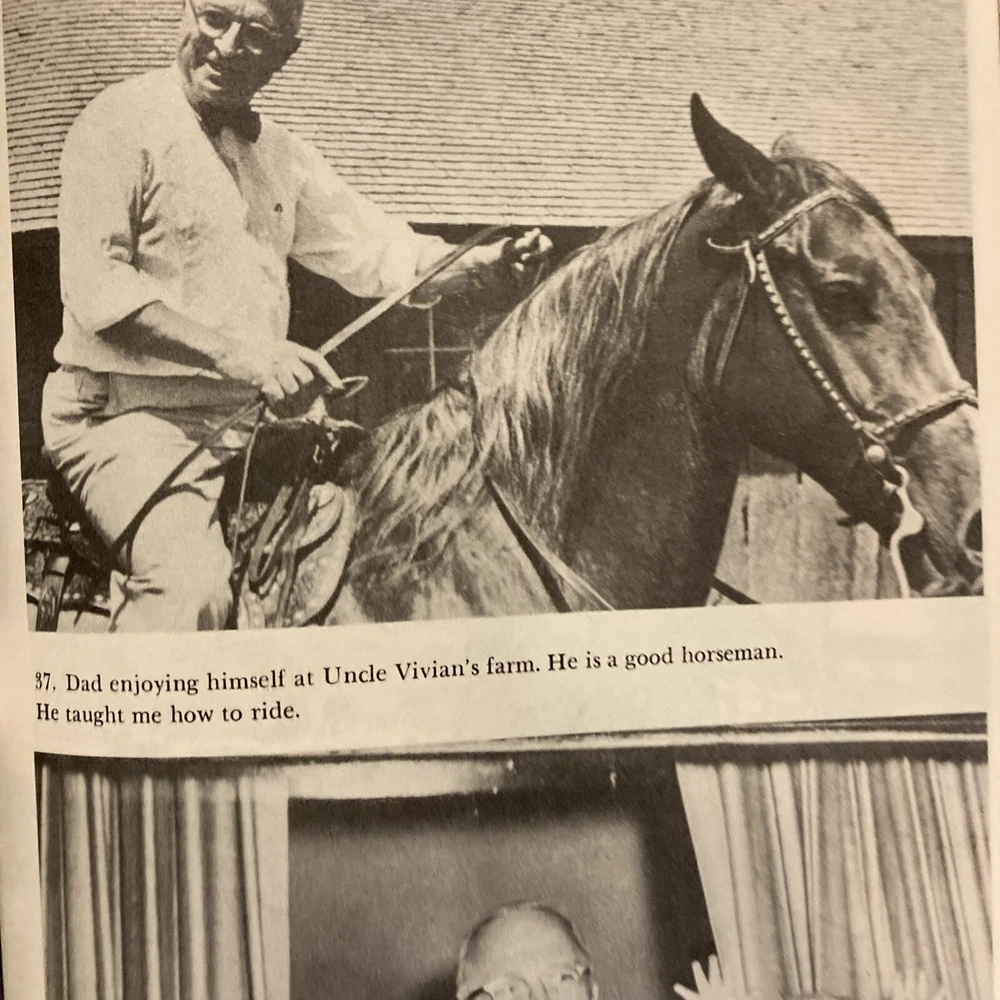 37. Dad enjoying himself at Uncle Vivian's farm. He is a good horseman. He taught me how to ride.